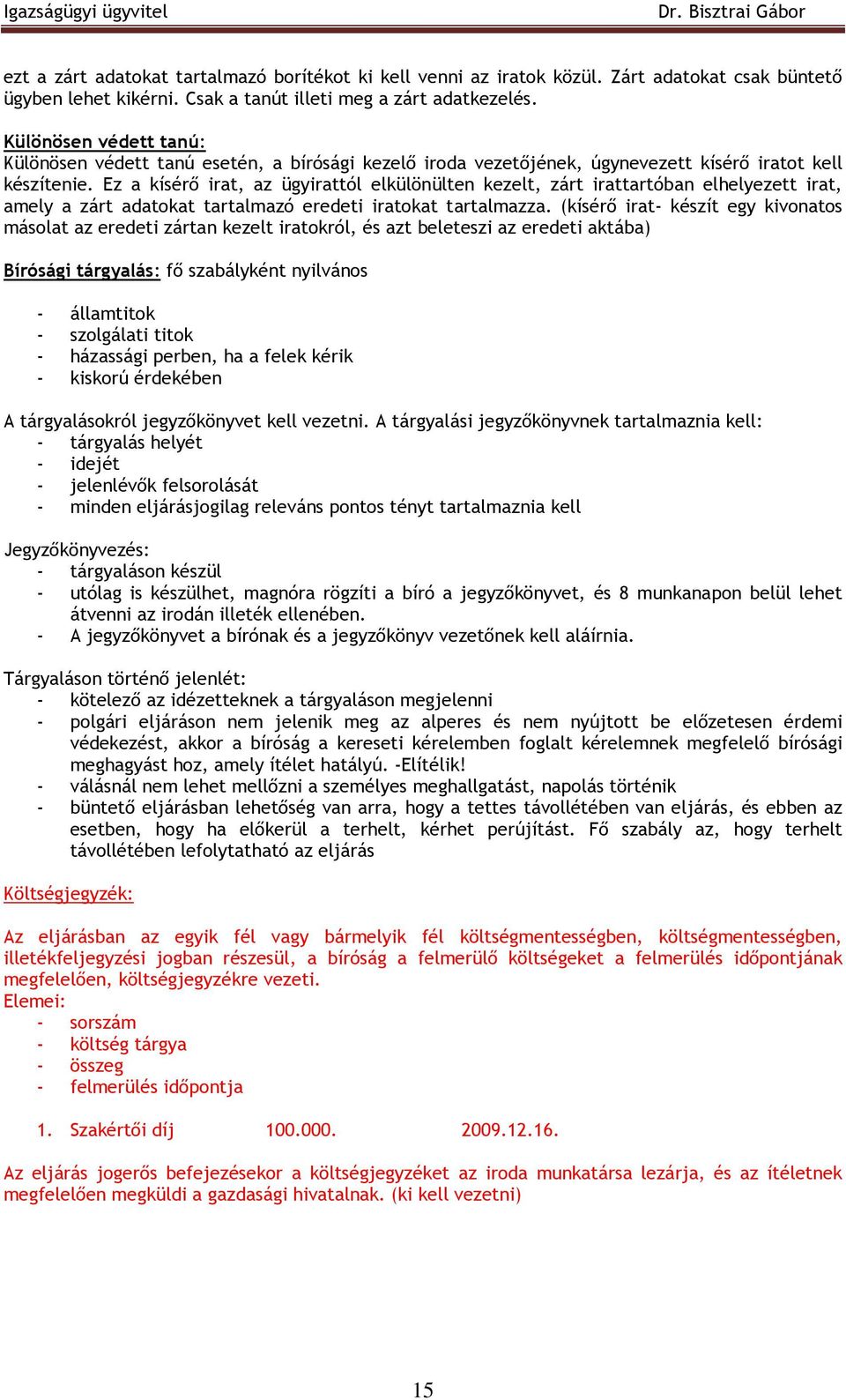 Igazságügyi ügyvitel Dr. Bisztrai Gábor

ezt a zárt adatokat tartalmazó borítékot ki kell venni az iratok közül. Zárt adatokat csak büntető ügyben lehet kikérni. Csak a tanút illeti meg a zárt adatkezelés.

Különösen védett tanú:
Különösen védett tanú esetén, a bírósági kezelő iroda vezetőjének, úgynevezett kísérő iratot kell készítenie. Ez a kísérő irat, az ügyirattól elkülönülten kezelt, zárt irattartóban elhelyezett irat, amely a zárt adatokat tartalmazó eredeti iratokat tartalmazza. (kísérő irat- készít egy kivonatos másolat az eredeti zártan kezelt iratokról, és azt beleteszi az eredeti aktába)

Bírósági tárgyalás: fő szabályként nyilvános

- államtitok
- szolgálati titok
- házassági perben, ha a felek kérik
- kiskorú érdekében

A tárgyalásokról jegyzőkönyvet kell vezetni. A tárgyalási jegyzőkönyvnek tartalmaznia kell:
- tárgyalás helyét
- idejét
- jelenlévők felsorolását
- minden eljárásjogilag releváns pontos tényt tartalmaznia kell

Jegyzőkönyvezés:
- tárgyaláson készül
- utólag is készülhet, magnóra rögzíti a bíró a jegyzőkönyvet, és 8 munkanapon belül lehet átvenni az irodán illeték ellenében.
- A jegyzőkönyvet a bírónak és a jegyzőkönyv vezetőnek kell aláírnia.

Tárgyaláson történő jelenlét:
- kötelező az idézetteknek a tárgyaláson megjelenni
- polgári eljáráson nem jelenik meg az alperes és nem nyújtott be előzetesen érdemi védekezést, akkor a bíróság a kereseti kérelemben foglalt kérelemnek megfelelő bírósági meghagyást hoz, amely ítélet hatályú. -Elítélik!
- válásnál nem lehet mellőzni a személyes meghallgatást, napolás történik
- büntető eljárásban lehetőség van arra, hogy a tettes távollétében van eljárás, és ebben az esetben, hogy ha előkerül a terhelt, kérhet perújítást. Fő szabály az, hogy terhelt távollétében lefolytatható az eljárás

Költségjegyzék:

Az eljárásban az egyik fél vagy bármelyik fél költségmentességben, költségmentességben, illetékfeljegyzési jogban részesül, a bíróság a felmerülő költségeket a felmerülés időpontjának megfelelően, költségjegyzékre vezeti.
Elemei:
- sorszám
- költség tárgya
- összeg
- felmerülés időpontja

1. Szakértői díj 100.000. 2009.12.16.

Az eljárás jogerős befejezésekor a költségjegyzéket az iroda munkatársa lezárja, és az ítéletnek megfelelően megküldi a gazdasági hivatalnak. (ki kell vezetni)

15